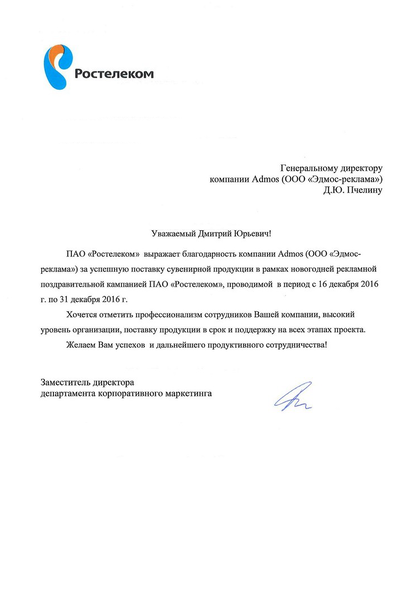 Ростелеком

Генеральному директору
компании Admos (ООО «Эдмос-реклама»)
Д.Ю. Пчелину

Уважаемый Дмитрий Юрьевич!

ПАО «Ростелеком» выражает благодарность компании Admos (ООО «Эдмос-реклама») за успешную поставку сувенирной продукции в рамках новогодней рекламной поздравительной кампанией ПАО «Ростелеком», проводимой в период с 16 декабря 2016 г. по 31 декабря 2016 г.

Хочется отметить профессионализм сотрудников Вашей компании, высокий уровень организации, поставку продукции в срок и поддержку на всех этапах проекта.

Желаем Вам успехов и дальнейшего продуктивного сотрудничества!

Заместитель директора
департамента корпоративного маркетинга